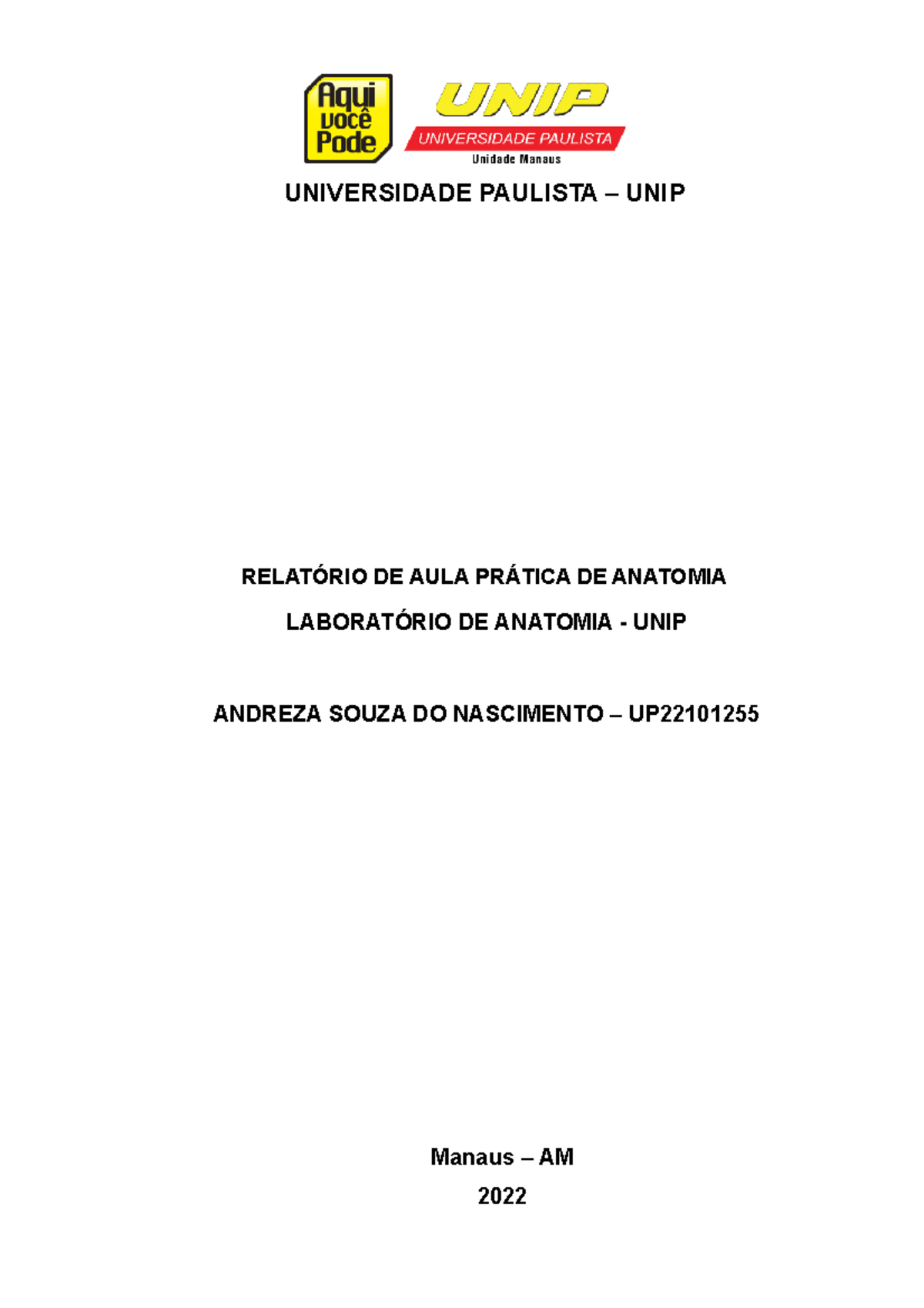 Aqui você Pode

UNIP
UNIVERSIDADE PAULISTA
Unidade Manaus

UNIVERSIDADE PAULISTA – UNIP

RELATÓRIO DE AULA PRÁTICA DE ANATOMIA

LABORATÓRIO DE ANATOMIA - UNIP

ANDREZA SOUZA DO NASCIMENTO – UP22101255

Manaus – AM

2022